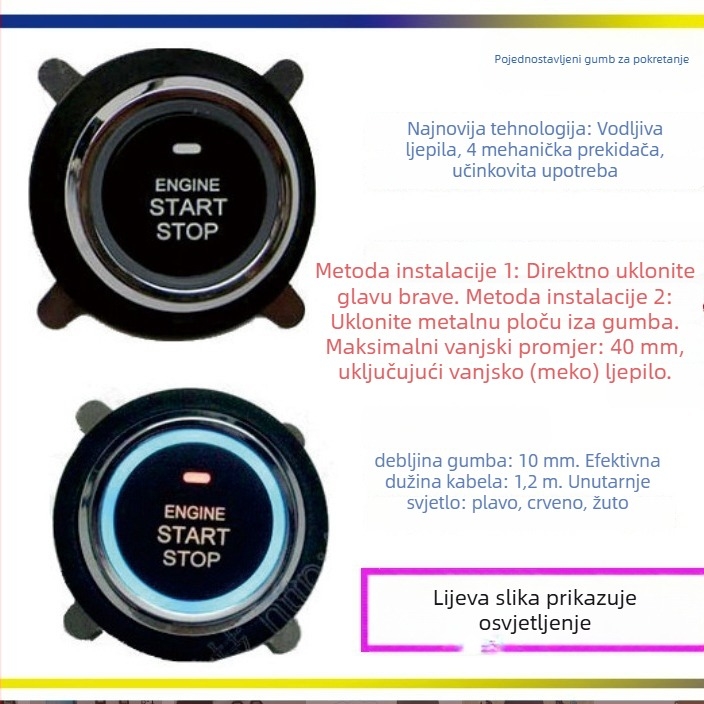 Pojednostavljeni gumb za pokretanje

ENGINE
START
STOP

Najnovija tehnologija: Vodljiva ljepila, 4 mehanička prekidača, učinkovita upotreba

Metoda instalacije 1: Direktno uklonite glavu brave. Metoda instalacije 2: Uklonite metalnu ploču iza gumba. Maksimalni vanjski promjer: 40 mm, uključujući vanjsko (meko) ljepilo.

ENGINE
START
STOP

debljina gumba: 10 mm. Efektivna dužina kabela: 1,2 m. Unutarnje svjetlo: plavo, crveno, žuto

Lijeva slika prikazuje osvjetljenje